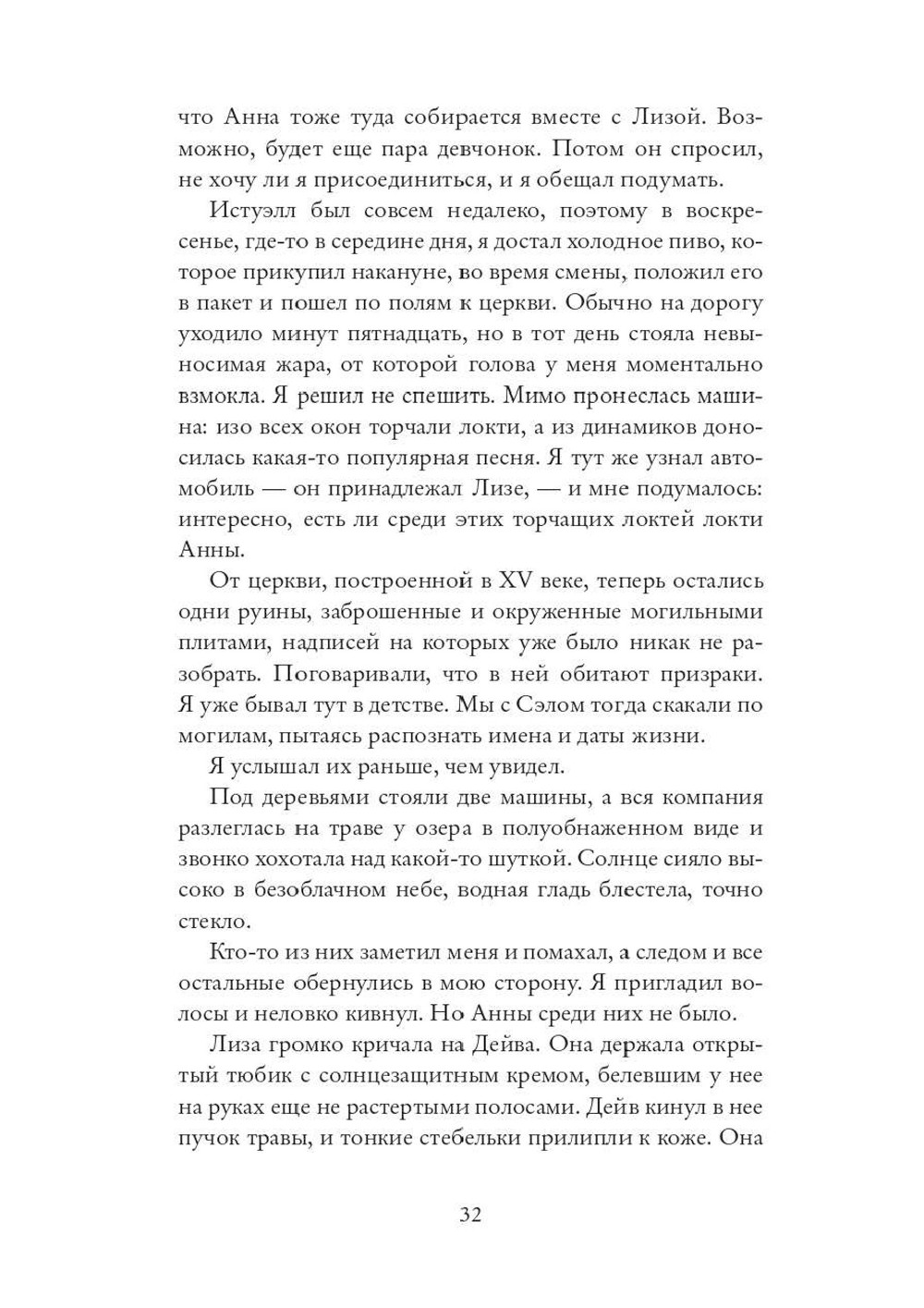 что Анна тоже туда собирается вместе с Лизой. Возможно, будет еще пара девчонок. Потом он спросил, не хочу ли я присоединиться, и я обещал подумать.

Истуэлл был совсем недалеко, поэтому в воскресенье, где-то в середине дня, я достал холодное пиво, которое прикупил накануне, во время смены, положил его в пакет и пошел по полям к церкви. Обычно на дорогу уходило минут пятнадцать, но в тот день стояла невыносимая жара, от которой голова у меня моментально взмокла. Я решил не спешить. Мимо пронеслась машина: изо всех окон торчали локти, а из динамиков доносилась какая-то популярная песня. Я тут же узнал автомобиль — он принадлежал Лизе, — и мне подумалось: интересно, есть ли среди этих торчащих локтей локти Анны.

От церкви, построенной в XV веке, теперь остались одни руины, заброшенные и окруженные могильными плитами, надписей на которых уже было никак не разобрать. Поговаривали, что в ней обитают призраки. Я уже бывал тут в детстве. Мы с Сэлом тогда скакали по могилам, пытаясь распознать имена и даты жизни.

Я услышал их раньше, чем увидел.

Под деревьями стояли две машины, а вся компания разлеглась на траве у озера в полуобнаженном виде и звонко хохотала над какой-то шуткой. Солнце сияло высоко в безоблачном небе, водная гладь блестела, точно стекло.

Кто-то из них заметил меня и помахал, а следом и все остальные обернулись в мою сторону. Я пригладил волосы и неловко кивнул. Но Анны среди них не было.

Лиза громко кричала на Дейва. Она держала открытый тюбик с солнцезащитным кремом, белевшим у нее на руках еще не растертыми полосами. Дейв кинул в нее пучок травы, и тонкие стебельки прилипли к коже. Она

32